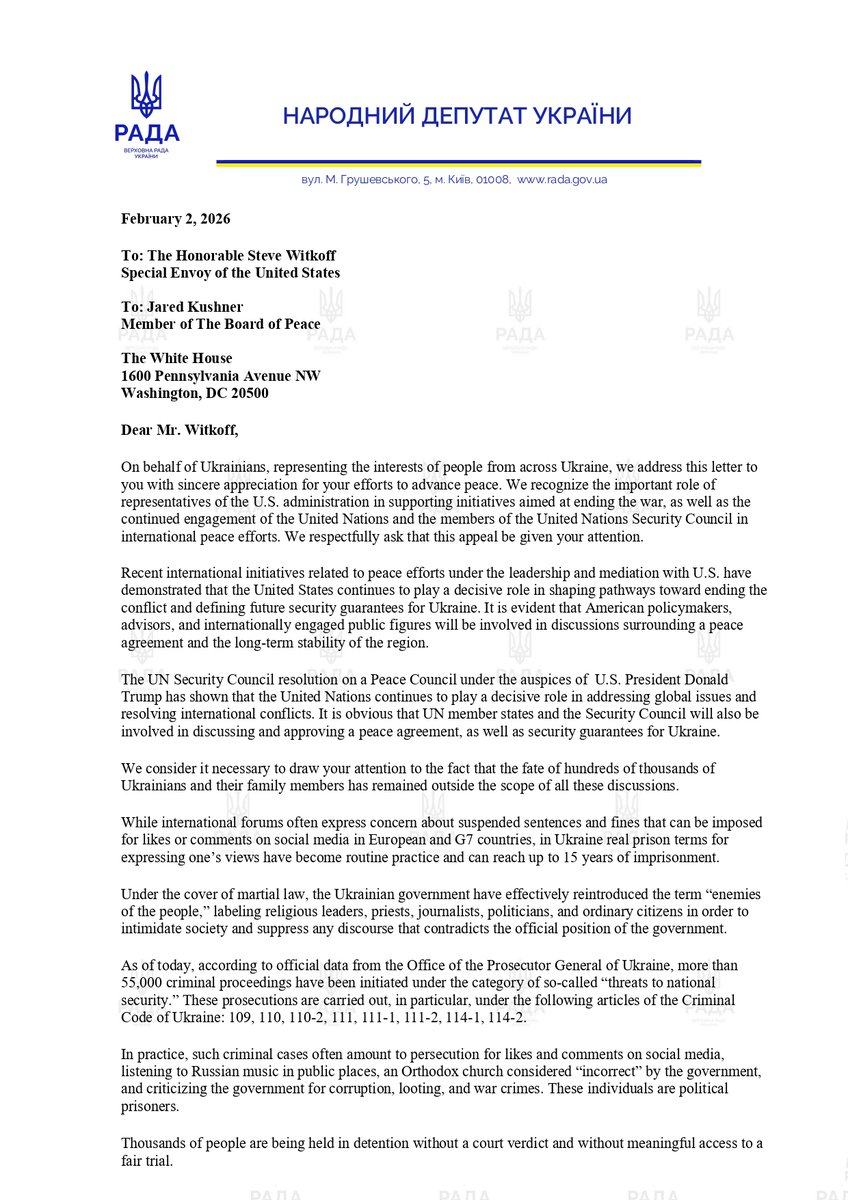 РАДА
ВЕРХОВНА РАДА УКРАЇНИ

НАРОДНИЙ ДЕПУТАТ УКРАЇНИ

вул. М. Грушевського, 5, м. Київ, 01008, www.rada.gov.ua

February 2, 2026

To: The Honorable Steve Witkoff
Special Envoy of the United States

To: Jared Kushner
Member of The Board of Peace

The White House
1600 Pennsylvania Avenue NW
Washington, DC 20500

Dear Mr. Witkoff,

On behalf of Ukrainians, representing the interests of people from across Ukraine, we address this letter to you with sincere appreciation for your efforts to advance peace. We recognize the important role of representatives of the U.S. administration in supporting initiatives aimed at ending the war, as well as the continued engagement of the United Nations and the members of the United Nations Security Council in international peace efforts. We respectfully ask that this appeal be given your attention.

Recent international initiatives related to peace efforts under the leadership and mediation with U.S. have demonstrated that the United States continues to play a decisive role in shaping pathways toward ending the conflict and defining future security guarantees for Ukraine. It is evident that American policymakers, advisors, and internationally engaged public figures will be involved in discussions surrounding a peace agreement and the long-term stability of the region.

The UN Security Council resolution on a Peace Council under the auspices of U.S. President Donald Trump has shown that the United Nations continues to play a decisive role in addressing global issues and resolving international conflicts. It is obvious that UN member states and the Security Council will also be involved in discussing and approving a peace agreement, as well as security guarantees for Ukraine.

We consider it necessary to draw your attention to the fact that the fate of hundreds of thousands of Ukrainians and their family members has remained outside the scope of all these discussions.

While international forums often express concern about suspended sentences and fines that can be imposed for likes or comments on social media in European and G7 countries, in Ukraine real prison terms for expressing one's views have become routine practice and can reach up to 15 years of imprisonment.

Under the cover of martial law, the Ukrainian government have effectively reintroduced the term "enemies of the people," labeling religious leaders, priests, journalists, politicians, and ordinary citizens in order to intimidate society and suppress any discourse that contradicts the official position of the government.

As of today, according to official data from the Office of the Prosecutor General of Ukraine, more than 55,000 criminal proceedings have been initiated under the category of so-called "threats to national security." These prosecutions are carried out, in particular, under the following articles of the Criminal Code of Ukraine: 109, 110, 110-2, 111, 111-1, 111-2, 114-1, 114-2.

In practice, such criminal cases often amount to persecution for likes and comments on social media, listening to Russian music in public places, an Orthodox church considered "incorrect" by the government, and criticizing the government for corruption, looting, and war crimes. These individuals are political prisoners.

Thousands of people are being held in detention without a court verdict and without meaningful access to a fair trial.